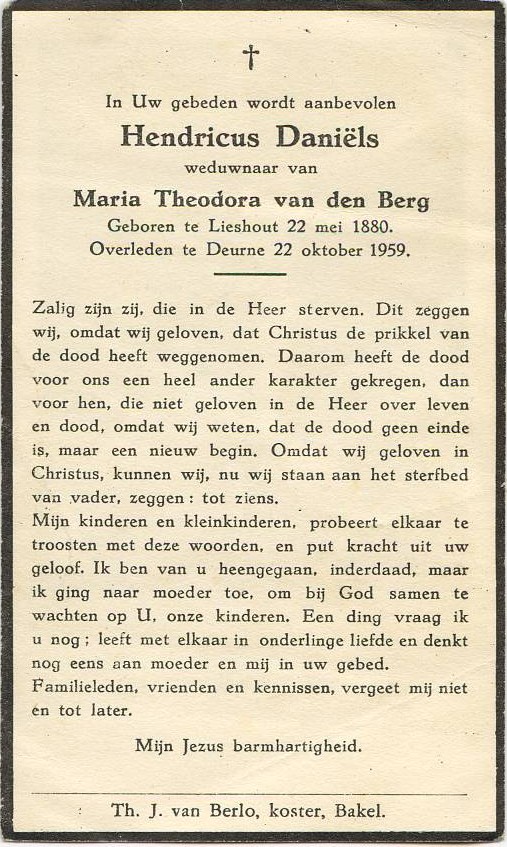 †

In Uw gebeden wordt aanbevolen

Hendricus Daniëls

weduwnaar van

Maria Theodora van den Berg

Geboren te Lieshout 22 mei 1880.
Overleden te Deurne 22 oktober 1959.

Zalig zijn zij, die in de Heer sterven. Dit zeggen wij, omdat wij geloven, dat Christus de prikkel van de dood heeft weggenomen. Daarom heeft de dood voor ons een heel ander karakter gekregen, dan voor hen, die niet geloven in de Heer over leven en dood, omdat wij weten, dat de dood geen einde is, maar een nieuw begin. Omdat wij geloven in Christus, kunnen wij, nu wij staan aan het sterfbed van vader, zeggen: tot ziens.
Mijn kinderen en kleinkinderen, probeert elkaar te troosten met deze woorden, en put kracht uit uw geloof. Ik ben van u heengegaan, inderdaad, maar ik ging naar moeder toe, om bij God samen te wachten op U, onze kinderen. Een ding vraag ik u nog; leeft met elkaar in onderlinge liefde en denkt nog eens aan moeder en mij in uw gebed.
Familieleden, vrienden en kennissen, vergeet mij niet en tot later.

Mijn Jezus barmhartigheid.

Th. J. van Berlo, koster, Bakel.